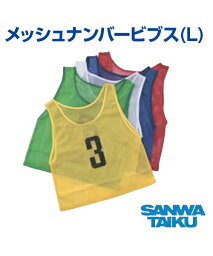 メッシュナンバービブス(L)

3

SANWA
TAIKU